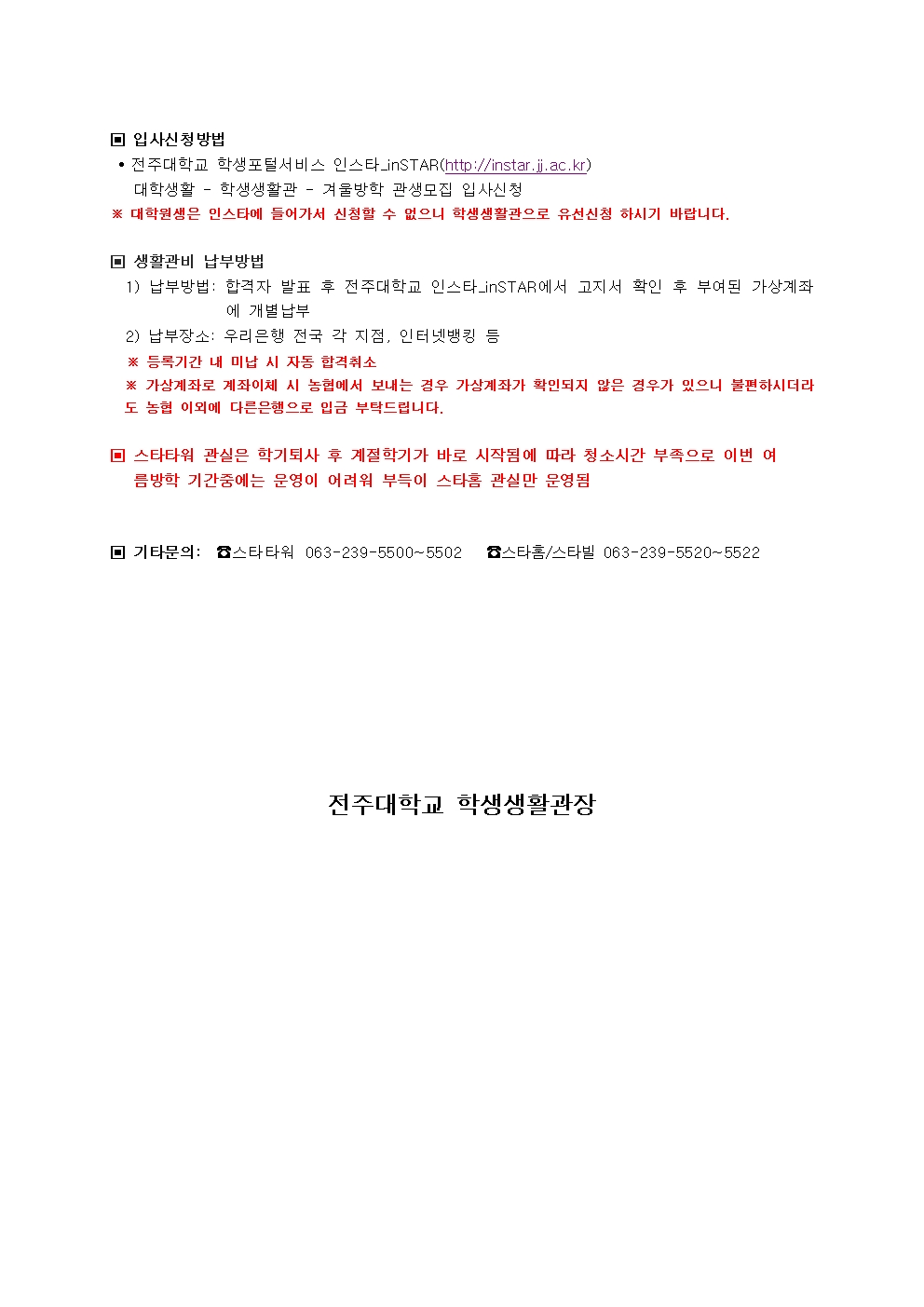 ▣ 입사신청방법
• 전주대학교 학생포털서비스 인스타_inSTAR(http://instar.jj.ac.kr)
대학생활 - 학생생활관 - 겨울방학 관생모집 입사신청
※ 대학원생은 인스타에 들어가서 신청할 수 없으니 학생생활관으로 유선신청 하시기 바랍니다.

▣ 생활관비 납부방법
1) 납부방법: 합격자 발표 후 전주대학교 인스타_inSTAR에서 고지서 확인 후 부여된 가상계좌에 개별납부
2) 납부장소: 우리은행 전국 각 지점, 인터넷뱅킹 등
※ 등록기간 내 미납 시 자동 합격취소
※ 가상계좌로 계좌이체 시 농협에서 보내는 경우 가상계좌가 확인되지 않은 경우가 있으니 불편하시더라도 농협 이외에 다른은행으로 입금 부탁드립니다.

▣ 스타타워 관실은 학기퇴사 후 계절학기가 바로 시작됨에 따라 청소시간 부족으로 이번 여름방학 기간중에는 운영이 어려워 부득이 스타홈 관실만 운영됨

▣ 기타문의: ☎스타타워 063-239-5500~5502 ☎스타홈/스타빌 063-239-5520~5522

전주대학교 학생생활관장